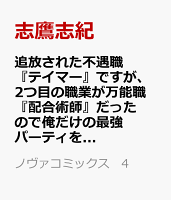 志鷹志紀

追放された不遇職『テイマー』ですが、2つ目の職業が万能職『配合術師』だったので俺だけの最強パーティを...

ノヴァコミックス　4